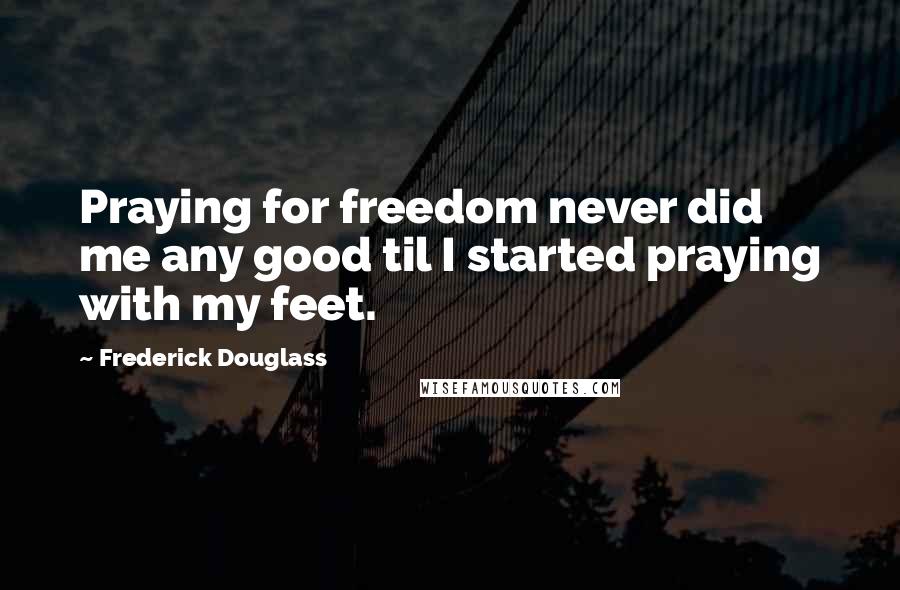 Praying for freedom never did me any good til I started praying with my feet.

~ Frederick Douglass

WISEFAMOUSQUOTES.COM